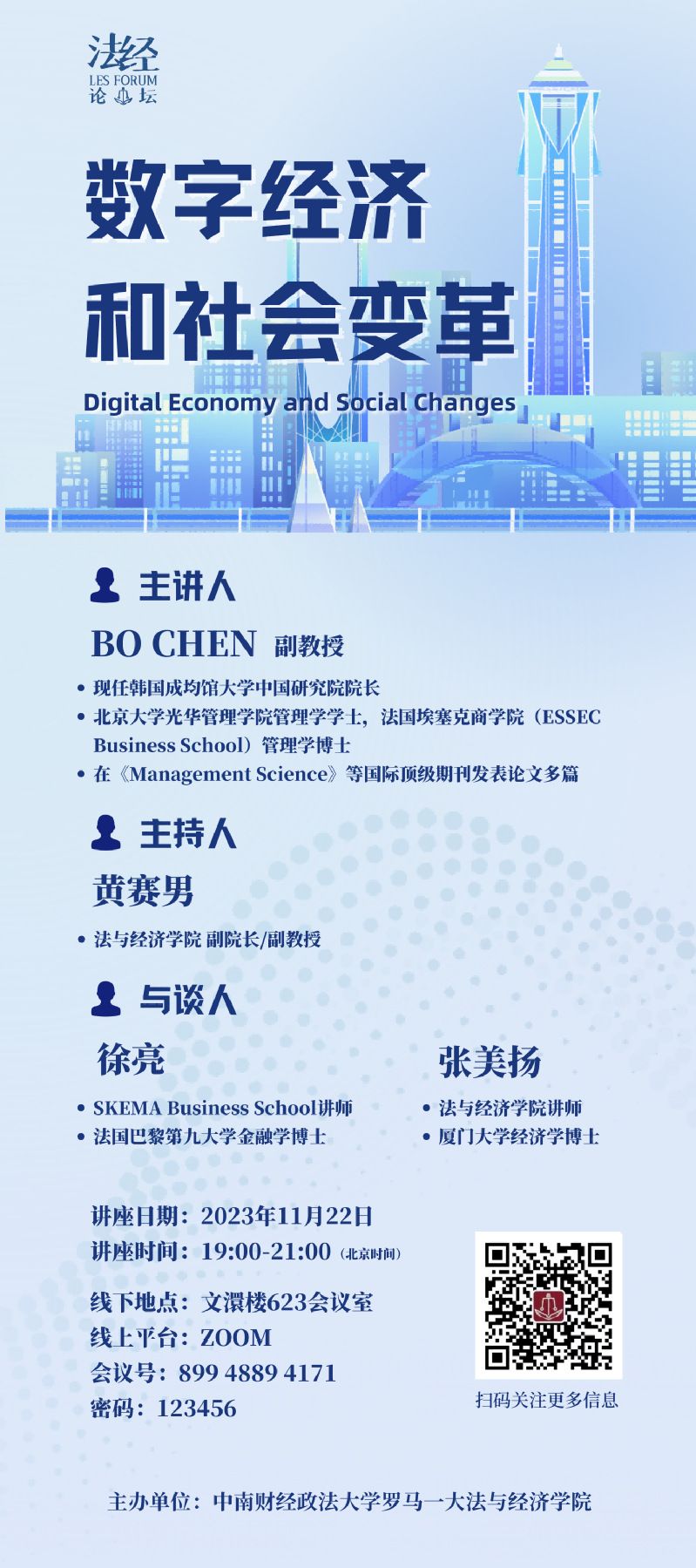 法经
LES FORUM
论坛

数字经济
和社会变革

Digital Economy and Social Changes

主讲人

BO CHEN 副教授

• 现任韩国成均馆大学中国研究院院长
• 北京大学光华管理学院管理学学士，法国埃塞克商学院（ESSEC Business School）管理学博士
• 在《Management Science》等国际顶级期刊发表论文多篇

主持人

黄赛男

• 法与经济学院 副院长/副教授

与谈人

徐亮

• SKEMA Business School讲师
• 法国巴黎第九大学金融学博士

张美扬

• 法与经济学院讲师
• 厦门大学经济学博士

讲座日期：2023年11月22日
讲座时间：19:00-21:00（北京时间）
线下地点：文澴楼623会议室
线上平台：ZOOM
会议号：899 4889 4171
密码：123456

扫码关注更多信息

主办单位：中南财经政法大学罗马一大法与经济学院